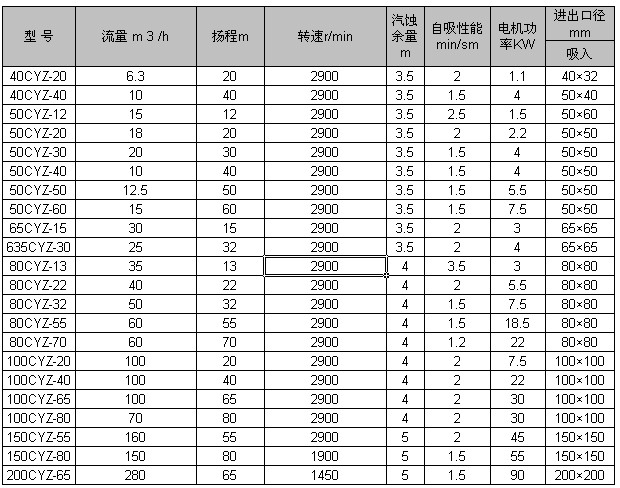 | 型 号 | 流量 m 3 /h | 扬程m | 转速r/min | 汽蚀余量 m | 自吸性能 min/sm | 电机功率KW | 进出口径 mm 吸入 |
|---|---|---|---|---|---|---|---|
| 40CYZ-20 | 6.3 | 20 | 2900 | 3.5 | 2 | 1.1 | 40×32 |
| 40CYZ-40 | 10 | 40 | 2900 | 3.5 | 1.5 | 4 | 50×40 |
| 50CYZ-12 | 15 | 12 | 2900 | 3.5 | 2.5 | 1.5 | 50×60 |
| 50CYZ-20 | 18 | 20 | 2900 | 3.5 | 2 | 2.2 | 50×50 |
| 50CYZ-30 | 20 | 30 | 2900 | 3.5 | 1.5 | 4 | 50×50 |
| 50CYZ-40 | 10 | 40 | 2900 | 3.5 | 1.5 | 4 | 50×50 |
| 50CYZ-50 | 12.5 | 50 | 2900 | 3.5 | 1.5 | 5.5 | 50×50 |
| 50CYZ-60 | 15 | 60 | 2900 | 3.5 | 1.5 | 7.5 | 50×50 |
| 65CYZ-15 | 30 | 15 | 2900 | 3.5 | 2 | 3 | 65×65 |
| 635CYZ-30 | 25 | 32 | 2900 | 3.5 | 2 | 4 | 65×65 |
| 80CYZ-13 | 35 | 13 | 2900 | 4 | 3.5 | 3 | 80×80 |
| 80CYZ-22 | 40 | 22 | 2900 | 4 | 2 | 5.5 | 80×80 |
| 80CYZ-32 | 50 | 32 | 2900 | 4 | 1.5 | 7.5 | 80×80 |
| 80CYZ-55 | 60 | 55 | 2900 | 4 | 1.5 | 18.5 | 80×80 |
| 80CYZ-70 | 60 | 70 | 2900 | 4 | 1.2 | 22 | 80×80 |
| 100CYZ-20 | 100 | 20 | 2900 | 4 | 2 | 7.5 | 100×100 |
| 100CYZ-40 | 100 | 40 | 2900 | 4 | 2 | 22 | 100×100 |
| 100CYZ-65 | 100 | 65 | 2900 | 4 | 2 | 30 | 100×100 |
| 100CYZ-80 | 70 | 80 | 2900 | 4 | 2 | 30 | 100×100 |
| 150CYZ-55 | 160 | 55 | 2900 | 5 | 2 | 45 | 150×150 |
| 150CYZ-80 | 150 | 80 | 1900 | 5 | 1.5 | 55 | 150×150 |
| 200CYZ-65 | 280 | 65 | 1450 | 5 | 1.5 | 90 | 200×200 |